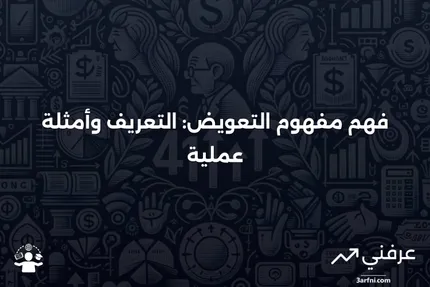 فهم مفهوم التعويض: التعريف وأمثلة عملية

عرفني
3arfni.com